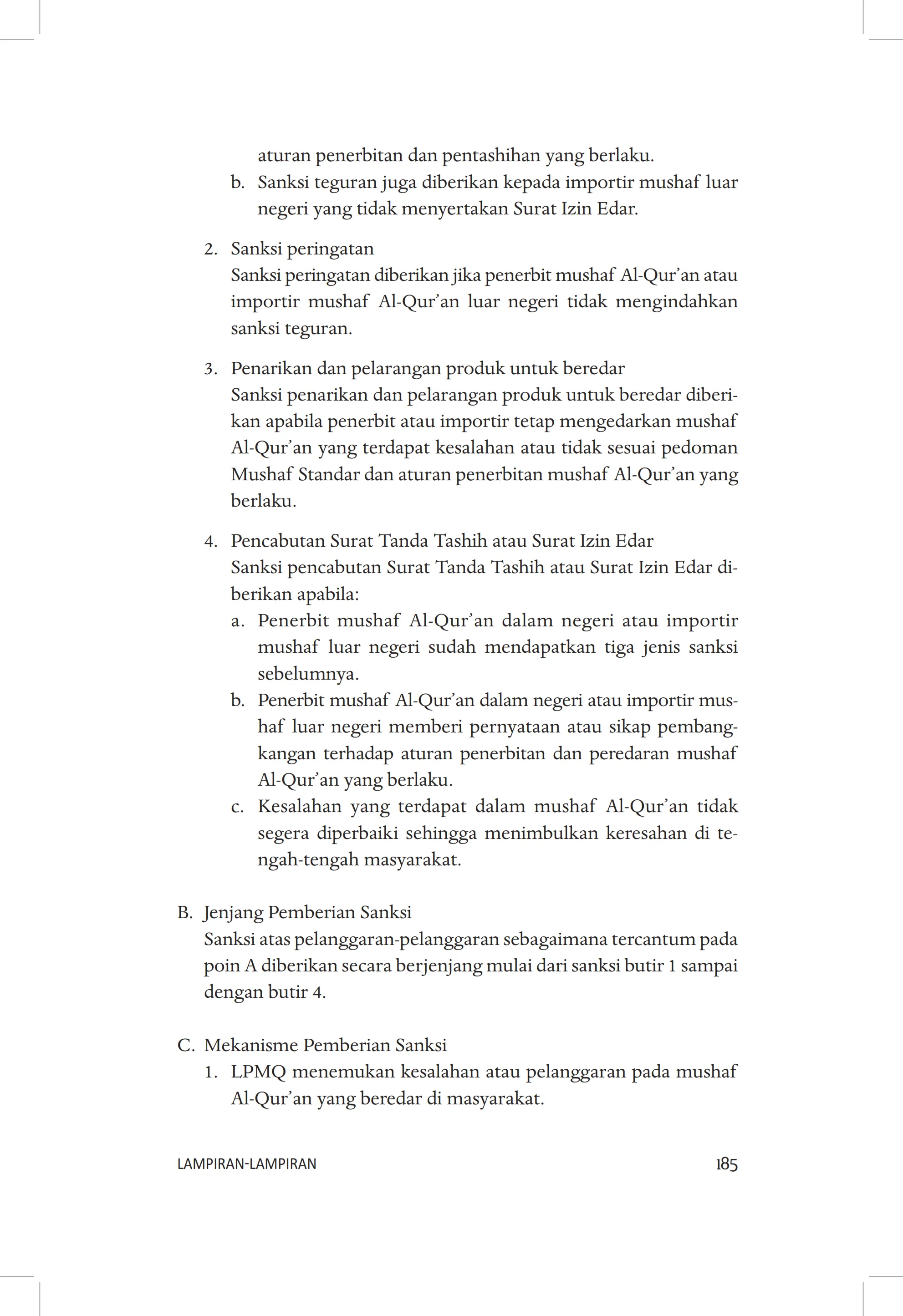 aturan penerbitan dan pentashihan yang berlaku.

b. Sanksi teguran juga diberikan kepada importir mushaf luar negeri yang tidak menyertakan Surat Izin Edar.

2. Sanksi peringatan
Sanksi peringatan diberikan jika penerbit mushaf Al-Qur'an atau importir mushaf Al-Qur'an luar negeri tidak mengindahkan sanksi teguran.

3. Penarikan dan pelarangan produk untuk beredar
Sanksi penarikan dan pelarangan produk untuk beredar diberikan apabila penerbit atau importir tetap mengedarkan mushaf Al-Qur'an yang terdapat kesalahan atau tidak sesuai pedoman Mushaf Standar dan aturan penerbitan mushaf Al-Qur'an yang berlaku.

4. Pencabutan Surat Tanda Tashih atau Surat Izin Edar
Sanksi pencabutan Surat Tanda Tashih atau Surat Izin Edar diberikan apabila:

a. Penerbit mushaf Al-Qur'an dalam negeri atau importir mushaf luar negeri sudah mendapatkan tiga jenis sanksi sebelumnya.

b. Penerbit mushaf Al-Qur'an dalam negeri atau importir mushaf luar negeri memberi pernyataan atau sikap pembangkangan terhadap aturan penerbitan dan peredaran mushaf Al-Qur'an yang berlaku.

c. Kesalahan yang terdapat dalam mushaf Al-Qur'an tidak segera diperbaiki sehingga menimbulkan keresahan di tengah-tengah masyarakat.

B. Jenjang Pemberian Sanksi
Sanksi atas pelanggaran-pelanggaran sebagaimana tercantum pada poin A diberikan secara berjenjang mulai dari sanksi butir 1 sampai dengan butir 4.

C. Mekanisme Pemberian Sanksi

1. LPMQ menemukan kesalahan atau pelanggaran pada mushaf Al-Qur'an yang beredar di masyarakat.

LAMPIRAN-LAMPIRAN 185